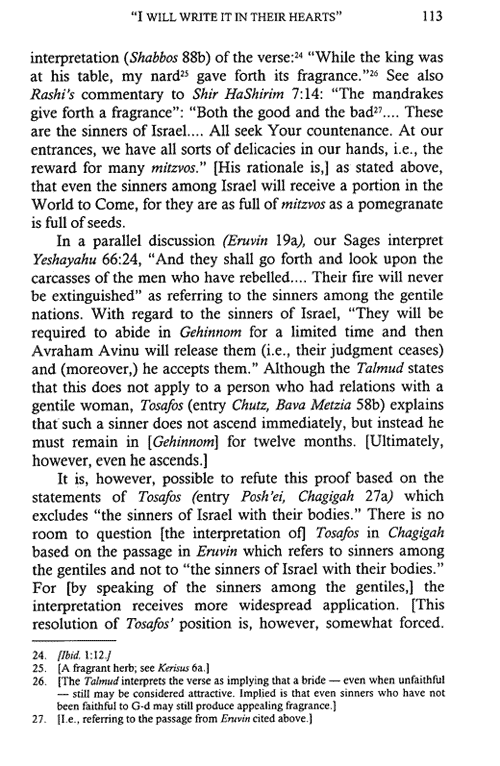 "I WILL WRITE IT IN THEIR HEARTS" 113

interpretation (Shabbos 88b) of the verse:$^{24}$ "While the king was at his table, my nard$^{25}$ gave forth its fragrance."$^{26}$ See also Rashi's commentary to Shir HaShirim 7:14: "The mandrakes give forth a fragrance": "Both the good and the bad$^{27}$.... These are the sinners of Israel.... All seek Your countenance. At our entrances, we have all sorts of delicacies in our hands, i.e., the reward for many mitzvos." [His rationale is,] as stated above, that even the sinners among Israel will receive a portion in the World to Come, for they are as full of mitzvos as a pomegranate is full of seeds.

In a parallel discussion (Eruvin 19a), our Sages interpret Yeshayahu 66:24, "And they shall go forth and look upon the carcasses of the men who have rebelled.... Their fire will never be extinguished" as referring to the sinners among the gentile nations. With regard to the sinners of Israel, "They will be required to abide in Gehinnom for a limited time and then Avraham Avinu will release them (i.e., their judgment ceases) and (moreover,) he accepts them." Although the Talmud states that this does not apply to a person who had relations with a gentile woman, Tosafos (entry Chutz, Bava Metzia 58b) explains that such a sinner does not ascend immediately, but instead he must remain in [Gehinnom] for twelve months. [Ultimately, however, even he ascends.]

It is, however, possible to refute this proof based on the statements of Tosafos (entry Posh'ei, Chagigah 27a) which excludes "the sinners of Israel with their bodies." There is no room to question [the interpretation of] Tosafos in Chagigah based on the passage in Eruvin which refers to sinners among the gentiles and not to "the sinners of Israel with their bodies." For [by speaking of the sinners among the gentiles,] the interpretation receives more widespread application. [This resolution of Tosafos' position is, however, somewhat forced.

24. [Ibid. 1:12.]
25. [A fragrant herb; see Kerisus 6a.]
26. [The Talmud interprets the verse as implying that a bride — even when unfaithful — still may be considered attractive. Implied is that even sinners who have not been faithful to G-d may still produce appealing fragrance.]
27. [I.e., referring to the passage from Eruvin cited above.]